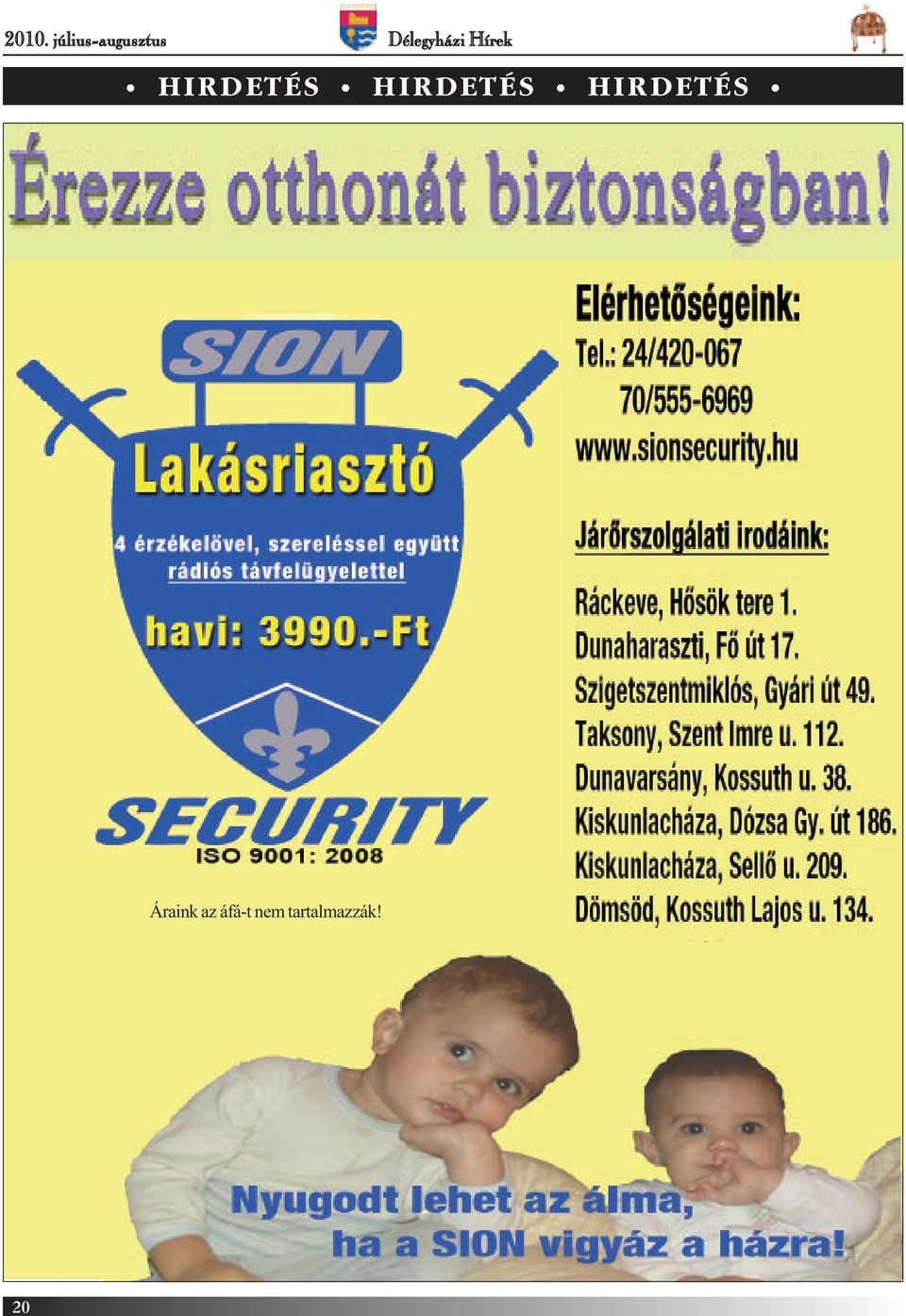 2010. július-augusztus Délegyházi Hírek

• HIRDETÉS • HIRDETÉS • HIRDETÉS •

Érezze otthonát biztonságban!

SION

Lakásriasztó

4 érzékelővel, szereléssel együtt rádiós távfelügyelettel

havi: 3990.-Ft

SECURITY

ISO 9001: 2008

Áraink az áfá-t nem tartalmazzák!

Elérhetőségeink:
Tel.: 24/420-067
70/555-6969
www.sionsecurity.hu

Járőrszolgálati irodáink:

Ráckeve, Hősök tere 1.
Dunaharaszti, Fő út 17.
Szigetszentmiklós, Gyári út 49.
Taksony, Szent Imre u. 112.
Dunavarsány, Kossuth u. 38.
Kiskunlacháza, Dózsa Gy. út 186.
Kiskunlacháza, Sellő u. 209.
Dömsöd, Kossuth Lajos u. 134.

Nyugodt lehet az álma,
ha a SION vigyáz a házra!

20